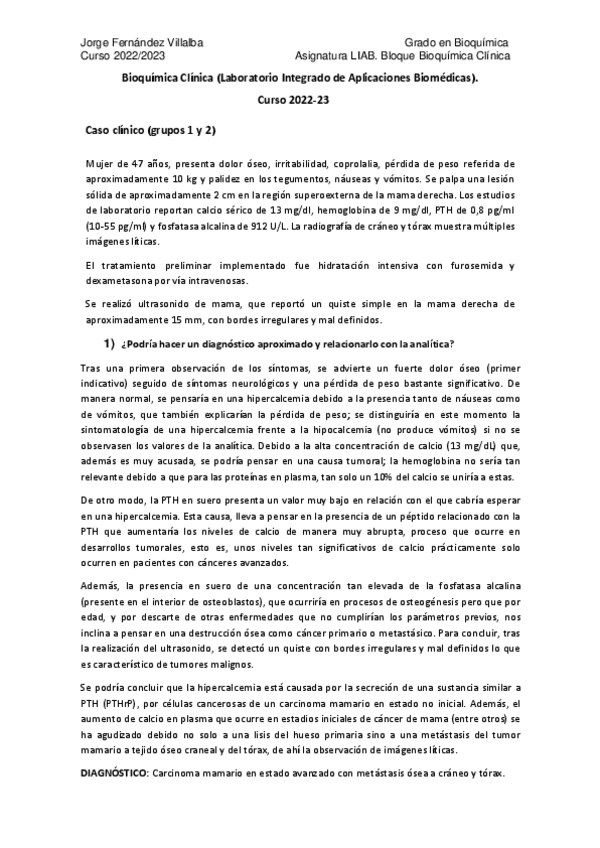 Jorge Fernández Villalba
Curso 2022/2023

Grado en Bioquímica
Asignatura LIAB. Bloque Bioquímica Clínica

Bioquímica Clínica (Laboratorio Integrado de Aplicaciones Biomédicas).

Curso 2022-23

Caso clínico (grupos 1 y 2)

Mujer de 47 años, presenta dolor óseo, irritabilidad, coprolalia, pérdida de peso referida de aproximadamente 10 kg y palidez en los tegumentos, náuseas y vómitos. Se palpa una lesión sólida de aproximadamente 2 cm en la región superoexterna de la mama derecha. Los estudios de laboratorio reportan calcio sérico de 13 mg/dl, hemoglobina de 9 mg/dl, PTH de 0,8 pg/ml (10-55 pg/ml) y fosfatasa alcalina de 912 U/L. La radiografía de cráneo y tórax muestra múltiples imágenes líticas.

El tratamiento preliminar implementado fue hidratación intensiva con furosemida y dexametasona por vía intravenosas.

Se realizó ultrasonido de mama, que reportó un quiste simple en la mama derecha de aproximadamente 15 mm, con bordes irregulares y mal definidos.

1) ¿Podría hacer un diagnóstico aproximado y relacionarlo con la analítica?

Tras una primera observación de los síntomas, se advierte un fuerte dolor óseo (primer indicativo) seguido de síntomas neurológicos y una pérdida de peso bastante significativo. De manera normal, se pensaría en una hipercalcemia debido a la presencia tanto de náuseas como de vómitos, que también explicarían la pérdida de peso; se distinguiría en este momento la sintomatología de una hipercalcemia frente a la hipocalcemia (no produce vómitos) si no se observasen los valores de la analítica. Debido a la alta concentración de calcio (13 mg/dL) que, además es muy acusada, se podría pensar en una causa tumoral; la hemoglobina no sería tan relevante debido a que para las proteínas en plasma, tan solo un 10% del calcio se uniría a estas.

De otro modo, la PTH en suero presenta un valor muy bajo en relación con el que cabría esperar en una hipercalcemia. Esta causa, lleva a pensar en la presencia de un péptido relacionado con la PTH que aumentaría los niveles de calcio de manera muy abrupta, proceso que ocurre en desarrollos tumorales, esto es, unos niveles tan significativos de calcio prácticamente solo ocurren en pacientes con cánceres avanzados.

Además, la presencia en suero de una concentración tan elevada de la fosfatasa alcalina (presente en el interior de osteoblastos), que ocurriría en procesos de osteogénesis pero que por edad, y por descarte de otras enfermedades que no cumplirían los parámetros previos, nos inclina a pensar en una destrucción ósea como cáncer primario o metastásico. Para concluir, tras la realización del ultrasonido, se detectó un quiste con bordes irregulares y mal definidos lo que es característico de tumores malignos.

Se podría concluir que la hipercalcemia está causada por la secreción de una sustancia similar a PTH (PTHrP), por células cancerosas de un carcinoma mamario en estado no inicial. Además, el aumento de calcio en plasma que ocurre en estadios iniciales de cáncer de mama (entre otros) se ha agudizado debido no solo a una lisis del hueso primaria sino a una metástasis del tumor mamario a tejido óseo craneal y del tórax, de ahí la observación de imágenes líticas.

DIAGNÓSTICO: Carcinoma mamario en estado avanzado con metástasis ósea a cráneo y tórax.